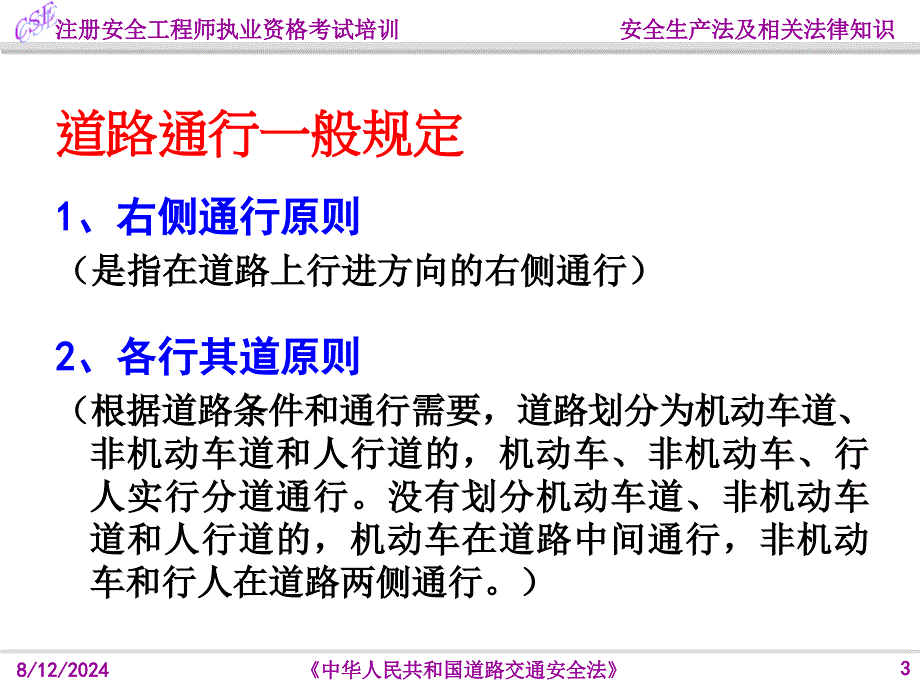 CSE 注册安全工程师执业资格考试培训

安全生产法及相关法律知识

道路通行一般规定

1、右侧通行原则

（是指在道路上行进方向的右侧通行）

2、各行其道原则

（根据道路条件和通行需要，道路划分为机动车道、非机动车道和人行道的，机动车、非机动车、行人实行分道通行。没有划分机动车道、非机动车道和人行道的，机动车在道路中间通行，非机动车和行人在道路两侧通行。）

8/12/2024

《中华人民共和国道路交通安全法》

3